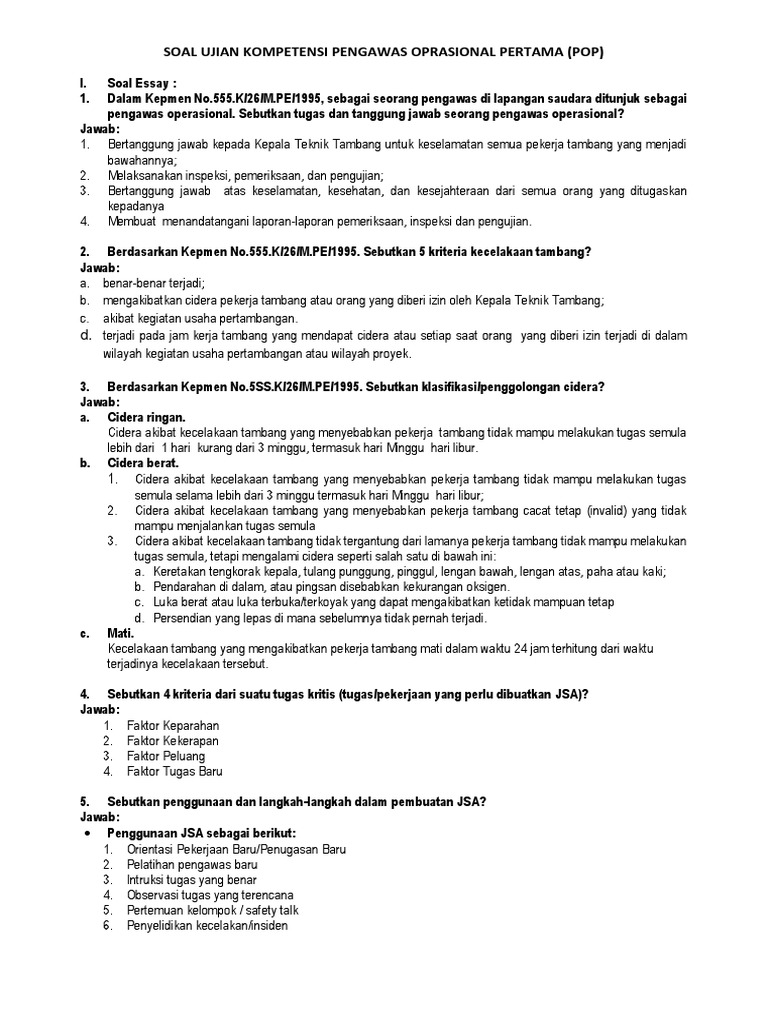 SOAL UJIAN KOMPETENSI PENGAWAS OPRASIONAL PERTAMA (POP)

I. Soal Essay :

1. Dalam Kepmen No.555.K/26/M.PE/1995, sebagai seorang pengawas di lapangan saudara ditunjuk sebagai pengawas operasional. Sebutkan tugas dan tanggung jawab seorang pengawas operasional?

Jawab:
1. Bertanggung jawab kepada Kepala Teknik Tambang untuk keselamatan semua pekerja tambang yang menjadi bawahannya;
2. Melaksanakan inspeksi, pemeriksaan, dan pengujian;
3. Bertanggung jawab atas keselamatan, kesehatan, dan kesejahteraan dari semua orang yang ditugaskan kepadanya
4. Membuat menandatangani laporan-laporan pemeriksaan, inspeksi dan pengujian.

2. Berdasarkan Kepmen No.555.K/26/M.PE/1995. Sebutkan 5 kriteria kecelakaan tambang?

Jawab:
a. benar-benar terjadi;
b. mengakibatkan cidera pekerja tambang atau orang yang diberi izin oleh Kepala Teknik Tambang;
c. akibat kegiatan usaha pertambangan.
d. terjadi pada jam kerja tambang yang mendapat cidera atau setiap saat orang yang diberi izin terjadi di dalam wilayah kegiatan usaha pertambangan atau wilayah proyek.

3. Berdasarkan Kepmen No.5SS.K/26/M.PE/1995. Sebutkan klasifikasi/penggolongan cidera?

Jawab:
a. Cidera ringan.
Cidera akibat kecelakaan tambang yang menyebabkan pekerja tambang tidak mampu melakukan tugas semula lebih dari 1 hari kurang dari 3 minggu, termasuk hari Minggu hari libur.
b. Cidera berat.
1. Cidera akibat kecelakaan tambang yang menyebabkan pekerja tambang tidak mampu melakukan tugas semula selama lebih dari 3 minggu termasuk hari Minggu hari libur;
2. Cidera akibat kecelakaan tambang yang menyebabkan pekerja tambang cacat tetap (invalid) yang tidak mampu menjalankan tugas semula
3. Cidera akibat kecelakaan tambang tidak tergantung dari lamanya pekerja tambang tidak mampu melakukan tugas semula, tetapi mengalami cidera seperti salah satu di bawah ini:
a. Keretakan tengkorak kepala, tulang punggung, pinggul, lengan bawah, lengan atas, paha atau kaki;
b. Pendarahan di dalam, atau pingsan disebabkan kekurangan oksigen.
c. Luka berat atau luka terbuka/terkoyak yang dapat mengakibatkan ketidak mampuan tetap
d. Persendian yang lepas di mana sebelumnya tidak pernah terjadi.
c. Mati.
Kecelakaan tambang yang mengakibatkan pekerja tambang mati dalam waktu 24 jam terhitung dari waktu terjadinya kecelakaan tersebut.

4. Sebutkan 4 kriteria dari suatu tugas kritis (tugas/pekerjaan yang perlu dibuatkan JSA)?

Jawab:
1. Faktor Keparahan
2. Faktor Kekerapan
3. Faktor Peluang
4. Faktor Tugas Baru

5. Sebutkan penggunaan dan langkah-langkah dalam pembuatan JSA?

Jawab:
• Penggunaan JSA sebagai berikut:
1. Orientasi Pekerjaan Baru/Penugasan Baru
2. Pelatihan pengawas baru
3. Intruksi tugas yang benar
4. Observasi tugas yang terencana
5. Pertemuan kelompok / safety talk
6. Penyelidikan kecelakan/insiden